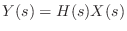 $Y(s) = H(s)X(s)$